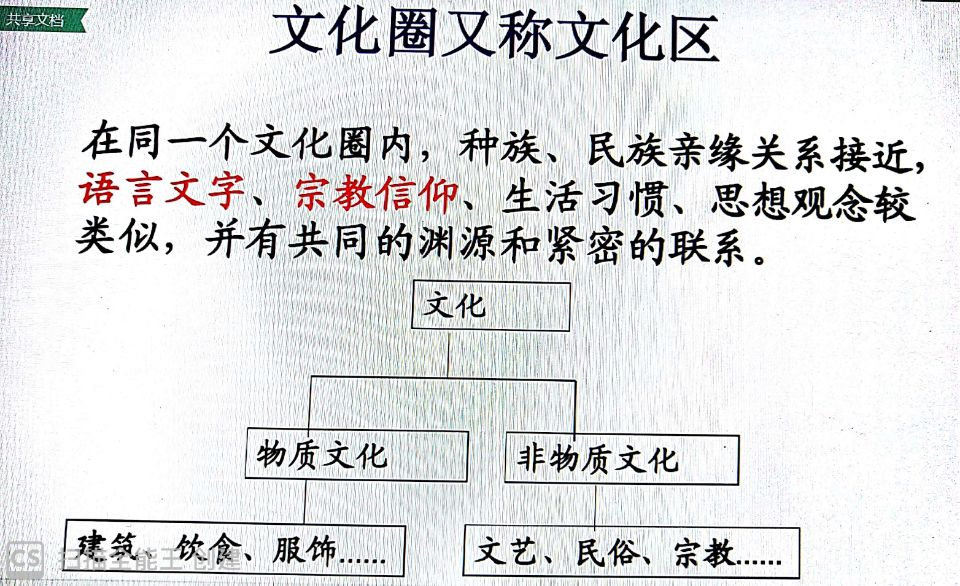 共享文档

文化圈又称文化区

在同一个文化圈内，种族、民族亲缘关系接近，语言文字、宗教信仰、生活习惯、思想观念较类似，并有共同的渊源和紧密的联系。

文化

物质文化

非物质文化

建筑、饮食、服饰……

文艺、民俗、宗教……

CS 扫描全能王 创建